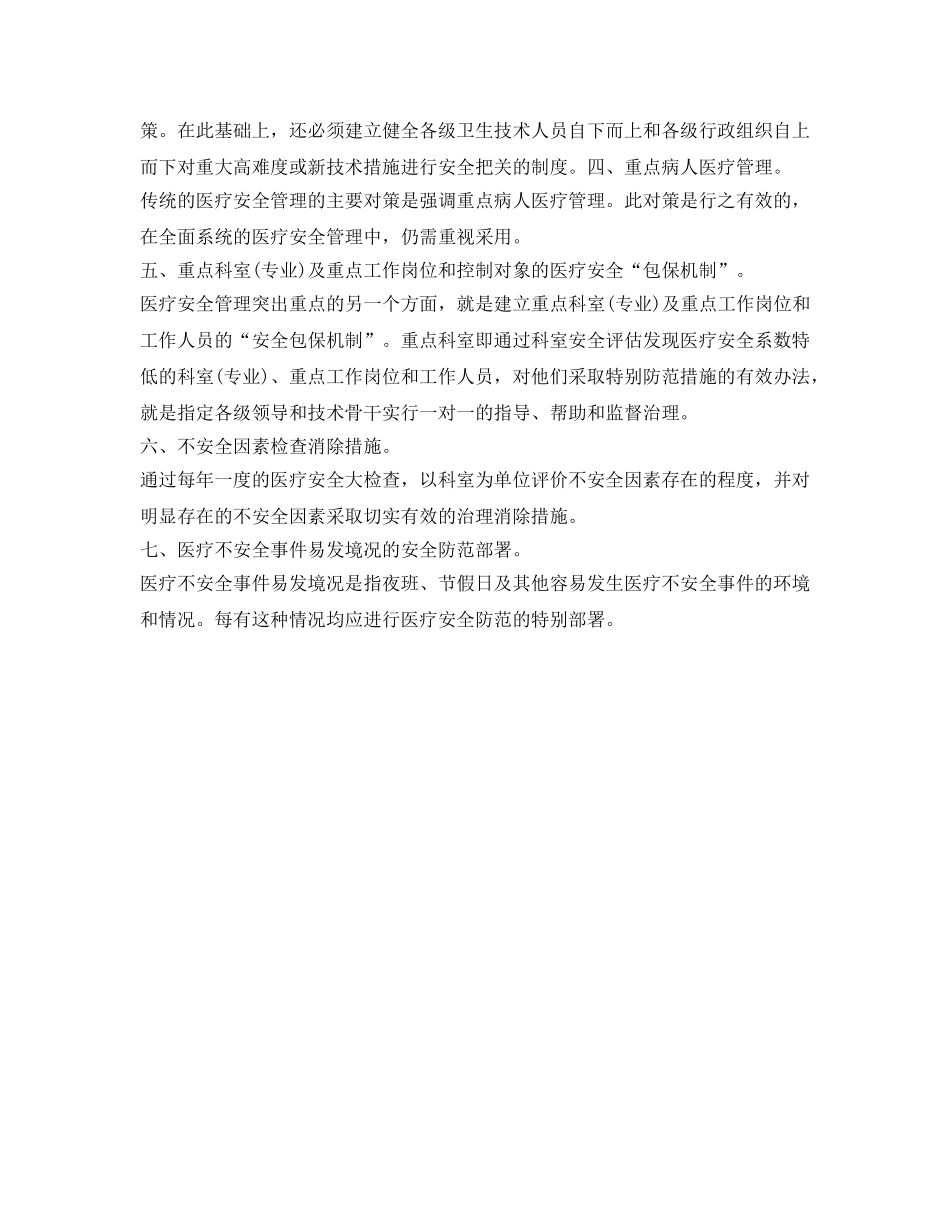 策。在此基础上，还必须建立健全各级卫生技术人员自下而上和各级行政组织自上而下对重大高难度或新技术措施进行安全把关的制度。四、重点病人医疗管理。

传统的医疗安全管理的主要对策是强调重点病人医疗管理。此对策是行之有效的，在全面系统的医疗安全管理中，仍需重视采用。

五、重点科室(专业)及重点工作岗位和控制对象的医疗安全“包保机制”。

医疗安全管理突出重点的另一个方面，就是建立重点科室(专业)及重点工作岗位和工作人员的“安全包保机制”。重点科室即通过科室安全评估发现医疗安全系数特低的科室(专业)、重点工作岗位和工作人员，对他们采取特别防范措施的有效办法，就是指定各级领导和技术骨干实行一对一的指导、帮助和监督治理。

六、不安全因素检查消除措施。

通过每年一度的医疗安全大检查，以科室为单位评价不安全因素存在的程度，并对明显存在的不安全因素采取切实有效的治理消除措施。

七、医疗不安全事件易发境况的安全防范部署。

医疗不安全事件易发境况是指夜班、节假日及其他容易发生医疗不安全事件的环境和情况。每有这种情况均应进行医疗安全防范的特别部署。